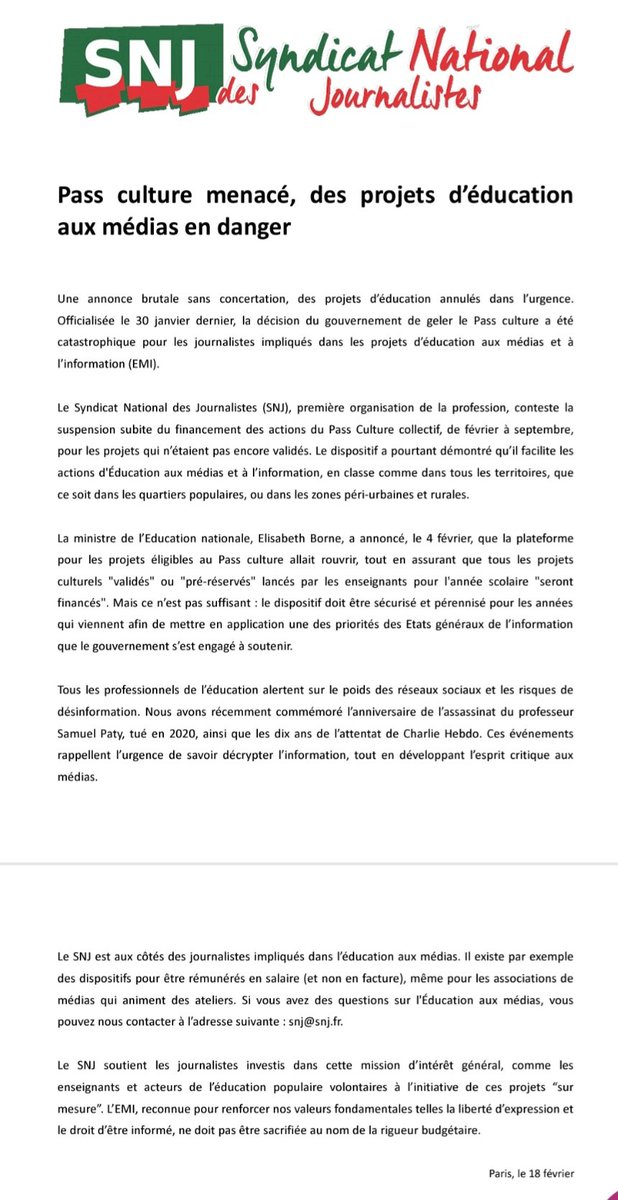 SNJ Syndicat National des Journalistes

Pass culture menacé, des projets d'éducation aux médias en danger

Une annonce brutale sans concertation, des projets d'éducation annulés dans l'urgence. Officialisée le 30 janvier dernier, la décision du gouvernement de geler le Pass culture a été catastrophique pour les journalistes impliqués dans les projets d'éducation aux médias et à l'information (EMI).

Le Syndicat National des Journalistes (SNJ), première organisation de la profession, conteste la suspension subite du financement des actions du Pass Culture collectif, de février à septembre, pour les projets qui n'étaient pas encore validés. Le dispositif a pourtant démontré qu'il facilite les actions d'Éducation aux médias et à l'information, en classe comme dans tous les territoires, que ce soit dans les quartiers populaires, ou dans les zones péri-urbaines et rurales.

La ministre de l'Education nationale, Elisabeth Borne, a annoncé, le 4 février, que la plateforme pour les projets éligibles au Pass culture allait rouvrir, tout en assurant que tous les projets culturels "validés" ou "pré-réservés" lancés par les enseignants pour l'année scolaire "seront financés". Mais ce n'est pas suffisant : le dispositif doit être sécurisé et pérennisé pour les années qui viennent afin de mettre en application une des priorités des Etats généraux de l'information que le gouvernement s'est engagé à soutenir.

Tous les professionnels de l'éducation alertent sur le poids des réseaux sociaux et les risques de désinformation. Nous avons récemment commémoré l'anniversaire de l'assassinat du professeur Samuel Paty, tué en 2020, ainsi que les dix ans de l'attentat de Charlie Hebdo. Ces événements rappellent l'urgence de savoir décrypter l'information, tout en développant l'esprit critique aux médias.

Le SNJ est aux côtés des journalistes impliqués dans l'éducation aux médias. Il existe par exemple des dispositifs pour être rémunérés en salaire (et non en facture), même pour les associations de médias qui animent des ateliers. Si vous avez des questions sur l'Éducation aux médias, vous pouvez nous contacter à l'adresse suivante : snj@snj.fr.

Le SNJ soutient les journalistes investis dans cette mission d'intérêt général, comme les enseignants et acteurs de l'éducation populaire volontaires à l'initiative de ces projets "sur mesure". L'EMI, reconnue pour renforcer nos valeurs fondamentales telles la liberté d'expression et le droit d'être informé, ne doit pas être sacrifiée au nom de la rigueur budgétaire.

Paris, le 18 février